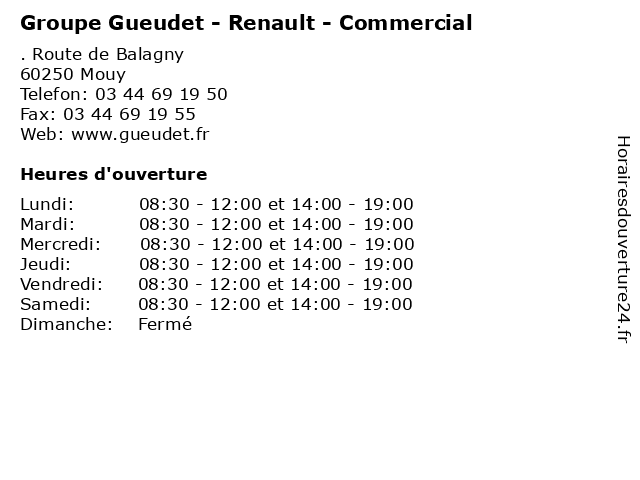 Groupe Gueudet - Renault - Commercial

. Route de Balagny
60250 Mouy
Telefon: 03 44 69 19 50
Fax: 03 44 69 19 55
Web: www.gueudet.fr

Heures d'ouverture

Lundi: 08:30 - 12:00 et 14:00 - 19:00
Mardi: 08:30 - 12:00 et 14:00 - 19:00
Mercredi: 08:30 - 12:00 et 14:00 - 19:00
Jeudi: 08:30 - 12:00 et 14:00 - 19:00
Vendredi: 08:30 - 12:00 et 14:00 - 19:00
Samedi: 08:30 - 12:00 et 14:00 - 19:00
Dimanche: Fermé

Horairesdouverture24.fr